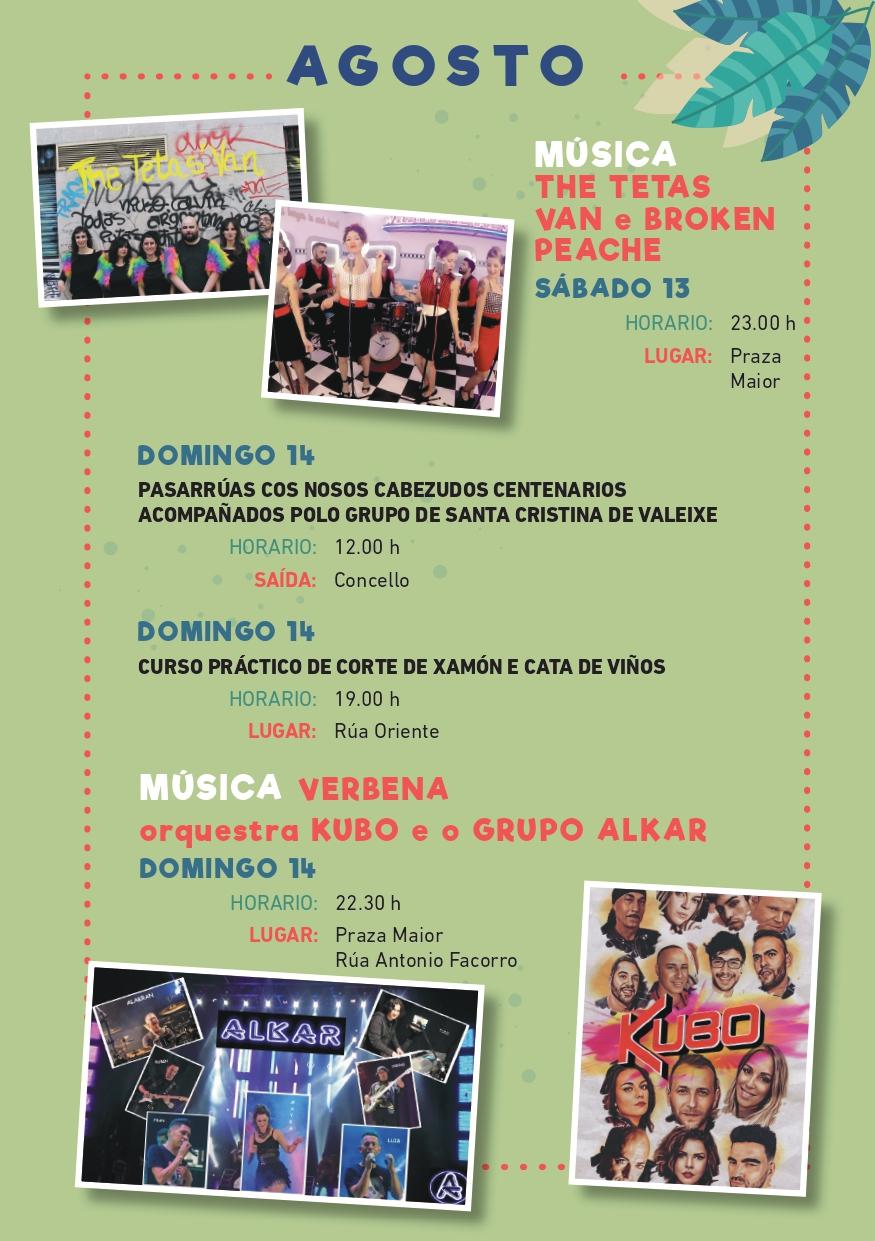 AGOSTO

The Tetas Van

MÚSICA
THE TETAS VAN e BROKEN PEACHE
SÁBADO 13
HORARIO: 23.00 h
LUGAR: Praza Maior

DOMINGO 14
PASARRÚAS COS NOSOS CABEZUDOS CENTENARIOS ACOMPAÑADOS POLO GRUPO DE SANTA CRISTINA DE VALEIXE
HORARIO: 12.00 h
SAÍDA: Concello

DOMINGO 14
CURSO PRÁCTICO DE CORTE DE XAMÓN E CATA DE VIÑOS
HORARIO: 19.00 h
LUGAR: Rúa Oriente

MÚSICA VERBENA
orquestra KUBO e o GRUPO ALKAR
DOMINGO 14
HORARIO: 22.30 h
LUGAR: Praza Maior
Rúa Antonio Facorro

ALKAR

KUBO